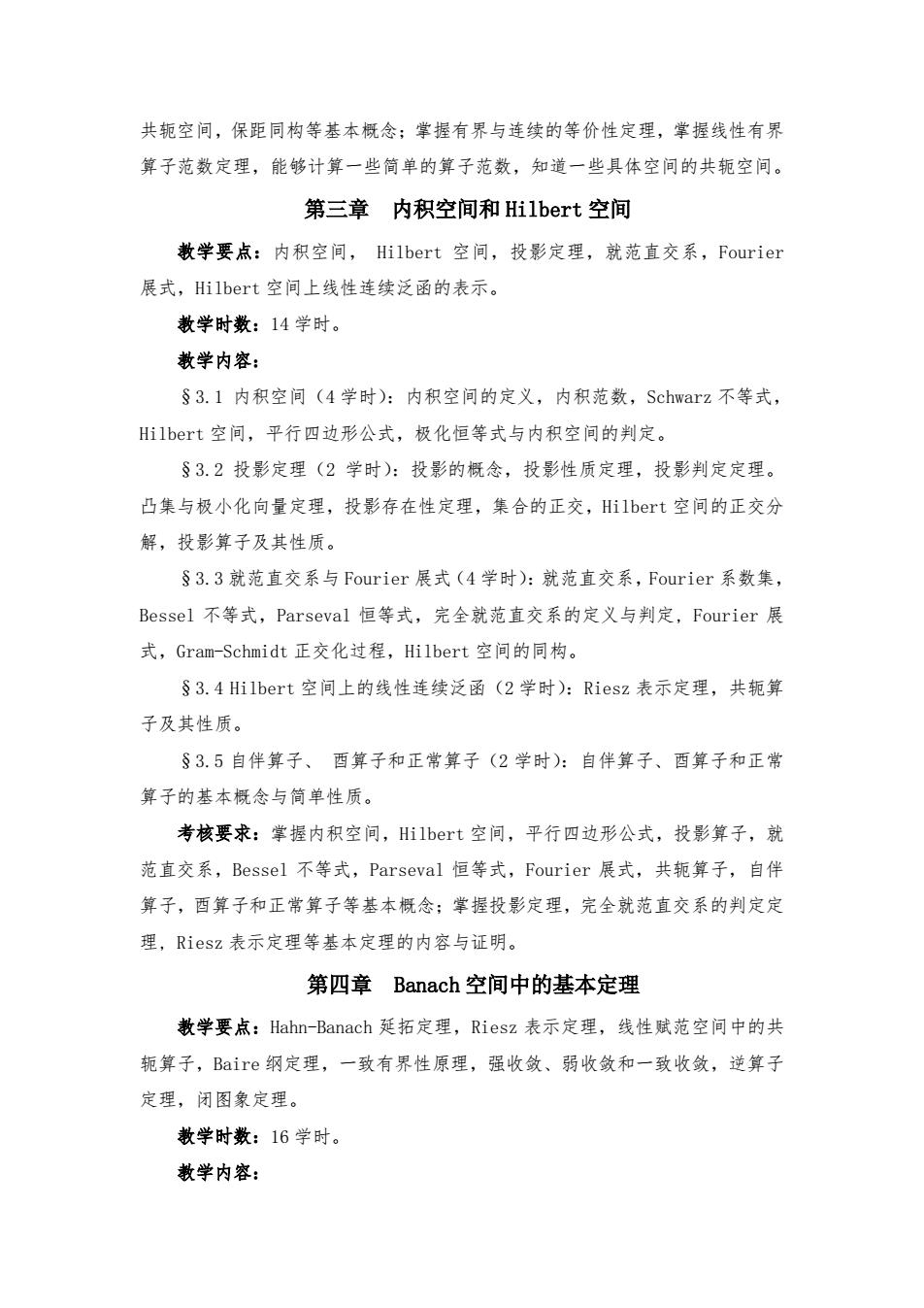 共轭空间，保距同构等基本概念；掌握有界与连续的等价性定理，掌握线性有界算子范数定理，能够计算一些简单的算子范数，知道一些具体空间的共轭空间。

第三章　内积空间和 Hilbert 空间

教学要点：内积空间， Hilbert 空间，投影定理，就范直交系，Fourier 展式，Hilbert 空间上线性连续泛函的表示。

教学时数：14 学时。

教学内容：

§3.1 内积空间（4 学时）：内积空间的定义，内积范数，Schwarz 不等式，Hilbert 空间，平行四边形公式，极化恒等式与内积空间的判定。

§3.2 投影定理（2 学时）：投影的概念，投影性质定理，投影判定定理。凸集与极小化向量定理，投影存在性定理，集合的正交，Hilbert 空间的正交分解，投影算子及其性质。

§3.3 就范直交系与 Fourier 展式（4 学时）：就范直交系，Fourier 系数集，Bessel 不等式，Parseval 恒等式，完全就范直交系的定义与判定，Fourier 展式，Gram-Schmidt 正交化过程，Hilbert 空间的同构。

§3.4 Hilbert 空间上的线性连续泛函（2 学时）：Riesz 表示定理，共轭算子及其性质。

§3.5 自伴算子、 酉算子和正常算子（2 学时）：自伴算子、酉算子和正常算子的基本概念与简单性质。

考核要求：掌握内积空间，Hilbert 空间，平行四边形公式，投影算子，就范直交系，Bessel 不等式，Parseval 恒等式，Fourier 展式，共轭算子，自伴算子，酉算子和正常算子等基本概念；掌握投影定理，完全就范直交系的判定定理，Riesz 表示定理等基本定理的内容与证明。

第四章　Banach 空间中的基本定理

教学要点：Hahn-Banach 延拓定理，Riesz 表示定理，线性赋范空间中的共轭算子，Baire 纲定理，一致有界性原理，强收敛、弱收敛和一致收敛，逆算子定理，闭图象定理。

教学时数：16 学时。

教学内容：